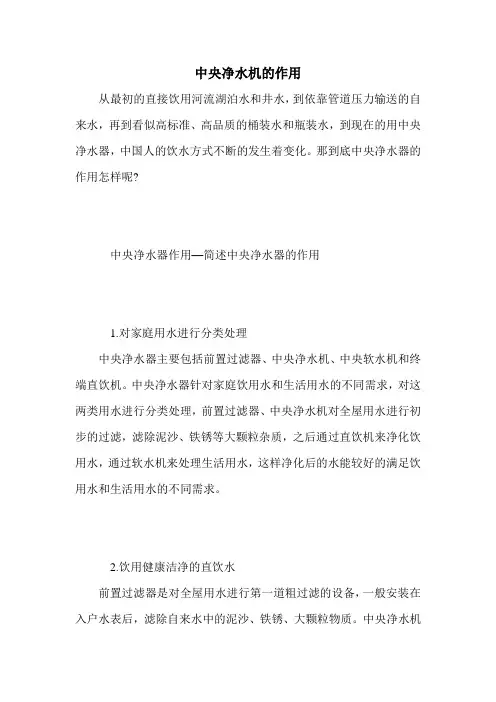 中央净水机的作用

从最初的直接饮用河流湖泊水和井水，到依靠管道压力输送的自来水，再到看似高标准、高品质的桶装水和瓶装水，到现在的用中央净水器，中国人的饮水方式不断的发生着变化。那到底中央净水器的作用怎样呢?

中央净水器作用—简述中央净水器的作用

1.对家庭用水进行分类处理

中央净水器主要包括前置过滤器、中央净水机、中央软水机和终端直饮机。中央净水器针对家庭饮用水和生活用水的不同需求，对这两类用水进行分类处理，前置过滤器、中央净水机对全屋用水进行初步的过滤，滤除泥沙、铁锈等大颗粒杂质，之后通过直饮机来净化饮用水，通过软水机来处理生活用水，这样净化后的水能较好的满足饮用水和生活用水的不同需求。

2.饮用健康洁净的直饮水

前置过滤器是对全屋用水进行第一道粗过滤的设备，一般安装在入户水表后，滤除自来水中的泥沙、铁锈、大颗粒物质。中央净水机